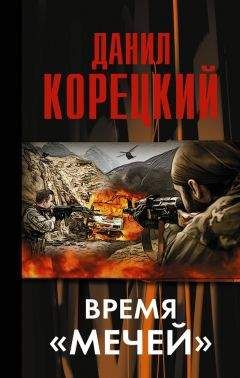 ДАНИЛ
КОРЕЦКИЙ

ВРЕМЯ
«МЕЧЕЙ»